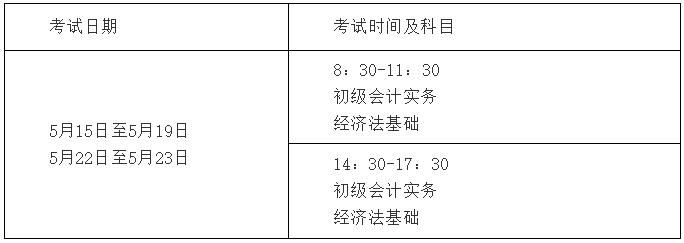 | 考试日期 | 考试时间及科目 |
|---|---|
| 5月15日至5月19日 5月22日至5月23日 | 8：30-11：30 初级会计实务 经济法基础 |
| | 14：30-17：30 初级会计实务 经济法基础 |